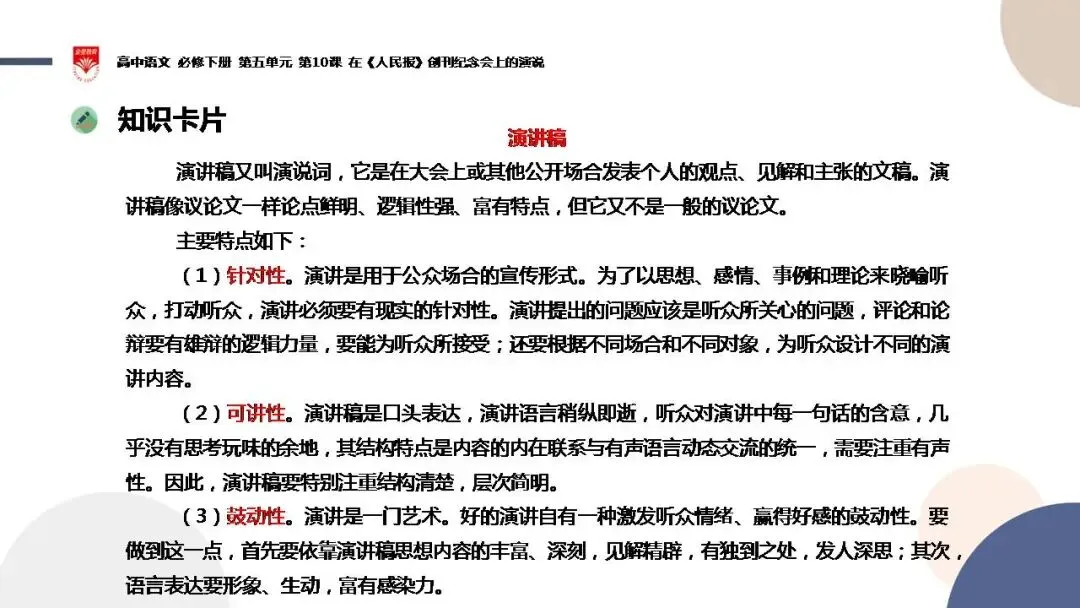 高中语文 必修下册 第五单元 第10课 在《人民报》创刊纪念会上的演说

知识卡片

演讲稿

演讲稿又叫演说词，它是在大会上或其他公开场合发表个人的观点、见解和主张的文稿。演讲稿像议论文一样论点鲜明、逻辑性强、富有特点，但它又不是一般的议论文。

主要特点如下：

（1）针对性。演讲是用于公众场合的宣传形式。为了以思想、感情、事例和理论来晓喻听众，打动听众，演讲必须要有现实的针对性。演讲提出的问题应该是听众所关心的问题，评论和论辩要有雄辩的逻辑力量，要能为听众所接受；还要根据不同场合和不同对象，为听众设计不同的演讲内容。

（2）可讲性。演讲稿是口头表达，演讲语言稍纵即逝，听众对演讲中每一句话的含意，几乎没有思考玩味的余地，其结构特点是内容的内在联系与有声语言动态交流的统一，需要注重有声性。因此，演讲稿要特别注重结构清楚，层次简明。

（3）鼓动性。演讲是一门艺术。好的演讲自有一种激发听众情绪、赢得好感的鼓动性。要做到这一点，首先要依靠演讲稿思想内容的丰富、深刻，见解精辟，有独到之处，发人深思；其次，语言表达要形象、生动，富有感染力。